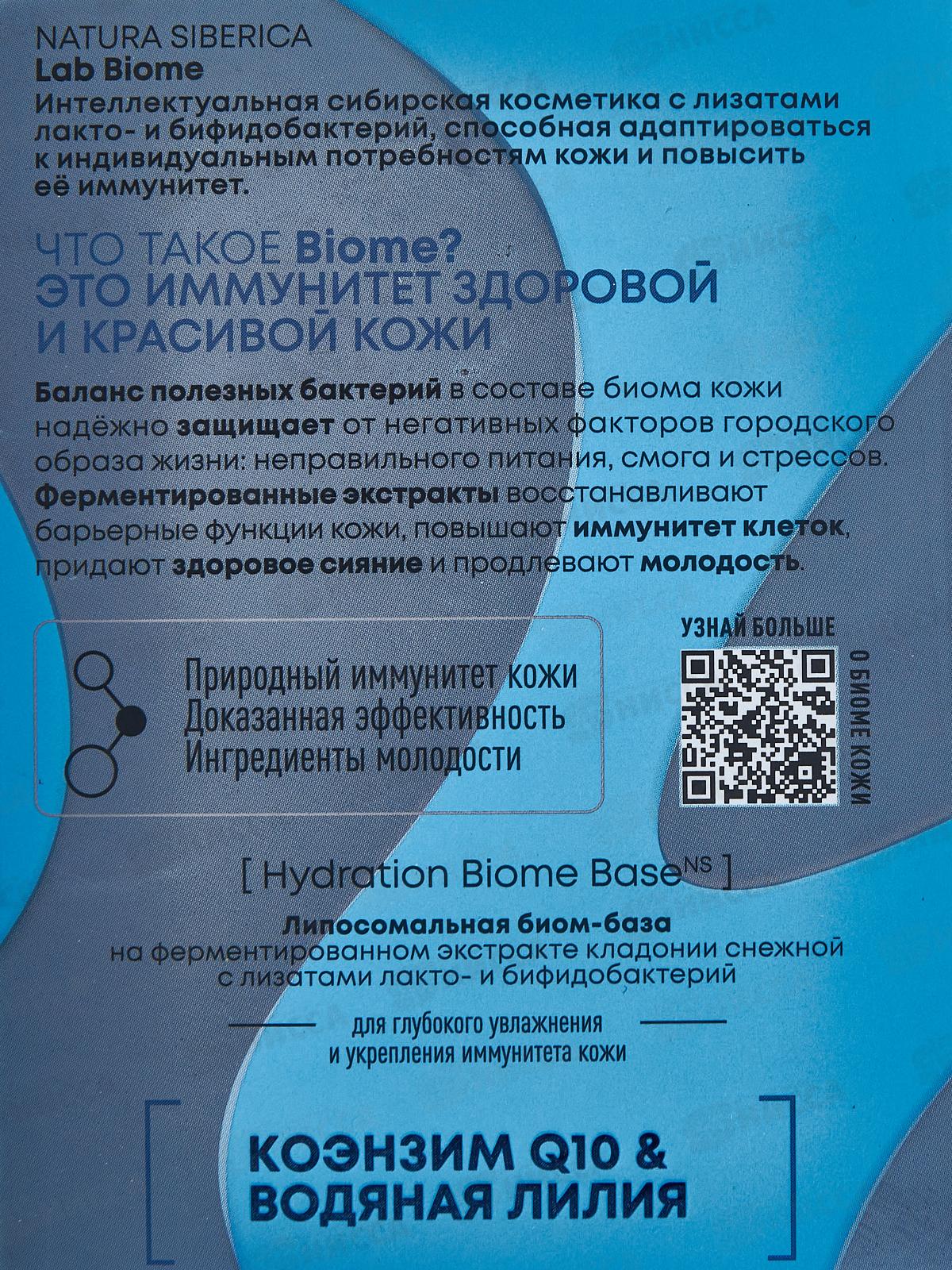 NATURA SIBERICA
Lab Biome
Интеллектуальная сибирская косметика с лизатами лакто- и бифидобактерий, способная адаптироваться к индивидуальным потребностям кожи и повысить её иммунитет.

ЧТО ТАКОЕ Biome?
ЭТО ИММУНИТЕТ ЗДОРОВОЙ И КРАСИВОЙ КОЖИ

Баланс полезных бактерий в составе биома кожи надёжно защищает от негативных факторов городского образа жизни: неправильного питания, смога и стрессов. Ферментированные экстракты восстанавливают барьерные функции кожи, повышают иммунитет клеток, придают здоровое сияние и продлевают молодость.

Природный иммунитет кожи
Доказанная эффективность
Ингредиенты молодости

УЗНАЙ БОЛЬШЕ
О БИОМЕ КОЖИ

[ Hydration Biome Base$^{NS}$ ]

Липосомальная биом-база
на ферментированном экстракте кладонии снежной с лизатами лакто- и бифидобактерий

для глубокого увлажнения и укрепления иммунитета кожи

КОЭНЗИМ Q10 &
ВОДЯНАЯ ЛИЛИЯ